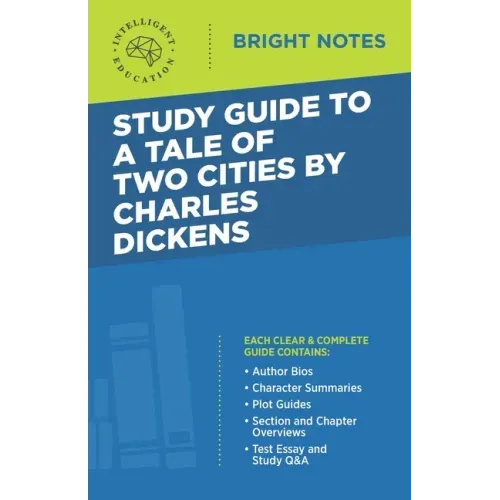 INTELLIGENT EDUCATION

BRIGHT NOTES

STUDY GUIDE TO A TALE OF TWO CITIES BY CHARLES DICKENS

EACH CLEAR & COMPLETE GUIDE CONTAINS:

• Author Bios
• Character Summaries
• Plot Guides
• Section and Chapter Overviews
• Test Essay and Study Q&A